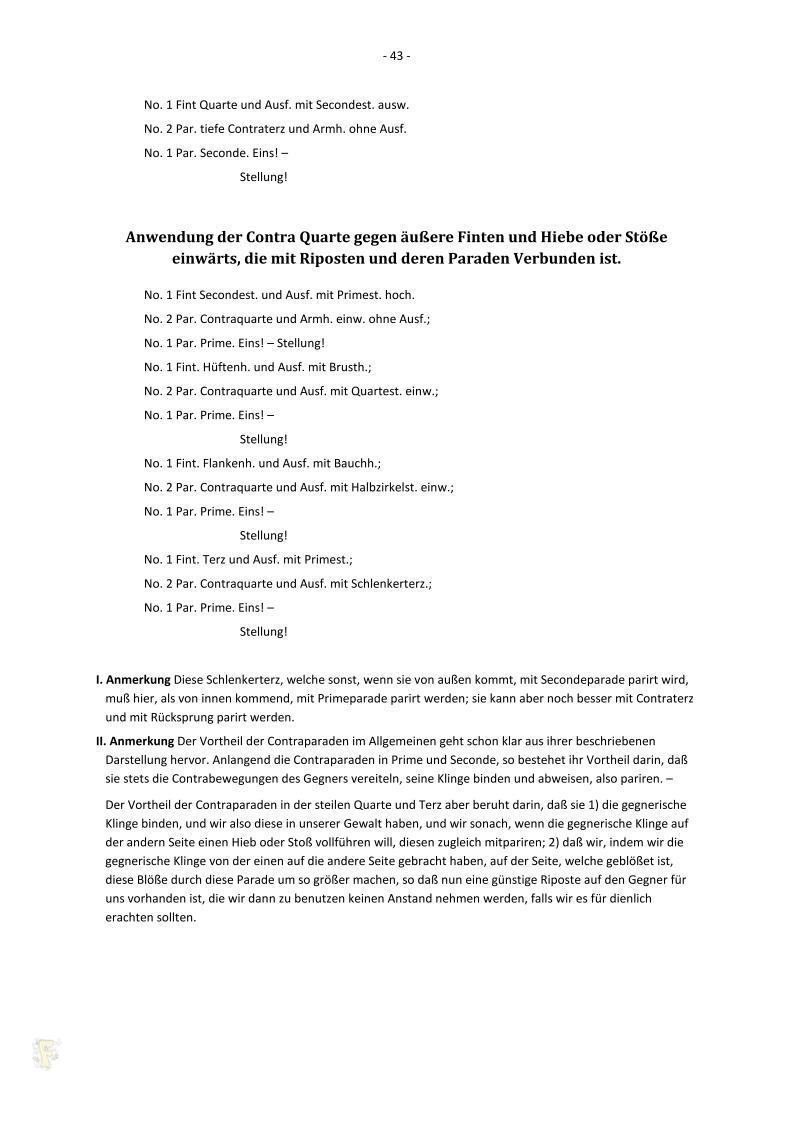 - 43 -

No. 1 Fint Quarte und Ausf. mit Secondest. ausw.

No. 2 Par. tiefe Contraterz und Armh. ohne Ausf.

No. 1 Par. Seconde. Eins! –

Stellung!

Anwendung der Contra Quarte gegen äußere Finten und Hiebe oder Stöße einwärts, die mit Riposten und deren Paraden Verbunden ist.

No. 1 Fint Secondest. und Ausf. mit Primest. hoch.

No. 2 Par. Contraquarte und Armh. einw. ohne Ausf.;

No. 1 Par. Prime. Eins! – Stellung!

No. 1 Fint. Hüftenh. und Ausf. mit Brusth.;

No. 2 Par. Contraquarte und Ausf. mit Quartest. einw.;

No. 1 Par. Prime. Eins! –

Stellung!

No. 1 Fint. Flankenh. und Ausf. mit Bauchh.;

No. 2 Par. Contraquarte und Ausf. mit Halbzirkelst. einw.;

No. 1 Par. Prime. Eins! –

Stellung!

No. 1 Fint. Terz und Ausf. mit Primest.;

No. 2 Par. Contraquarte und Ausf. mit Schlenkerterz.;

No. 1 Par. Prime. Eins! –

Stellung!

I. Anmerkung Diese Schlenkerterz, welche sonst, wenn sie von außen kommt, mit Secondeparade parirt wird, muß hier, als von innen kommend, mit Primeparade parirt werden; sie kann aber noch besser mit Contraterz und mit Rücksprung parirt werden.

II. Anmerkung Der Vortheil der Contraparaden im Allgemeinen geht schon klar aus ihrer beschriebenen Darstellung hervor. Anlangend die Contraparaden in Prime und Seconde, so bestehet ihr Vortheil darin, daß sie stets die Contrabewegungen des Gegners vereiteln, seine Klinge binden und abweisen, also pariren. –

Der Vortheil der Contraparaden in der steilen Quarte und Terz aber beruht darin, daß sie 1) die gegnerische Klinge binden, und wir also diese in unserer Gewalt haben, und wir sonach, wenn die gegnerische Klinge auf der andern Seite einen Hieb oder Stoß vollführen will, diesen zugleich mitpariren; 2) daß wir, indem wir die gegnerische Klinge von der einen auf die andere Seite gebracht haben, auf der Seite, welche geblößet ist, diese Blöße durch diese Parade um so größer machen, so daß nun eine günstige Riposte auf den Gegner für uns vorhanden ist, die wir dann zu benutzen keinen Anstand nehmen werden, falls wir es für dienlich erachten sollten.